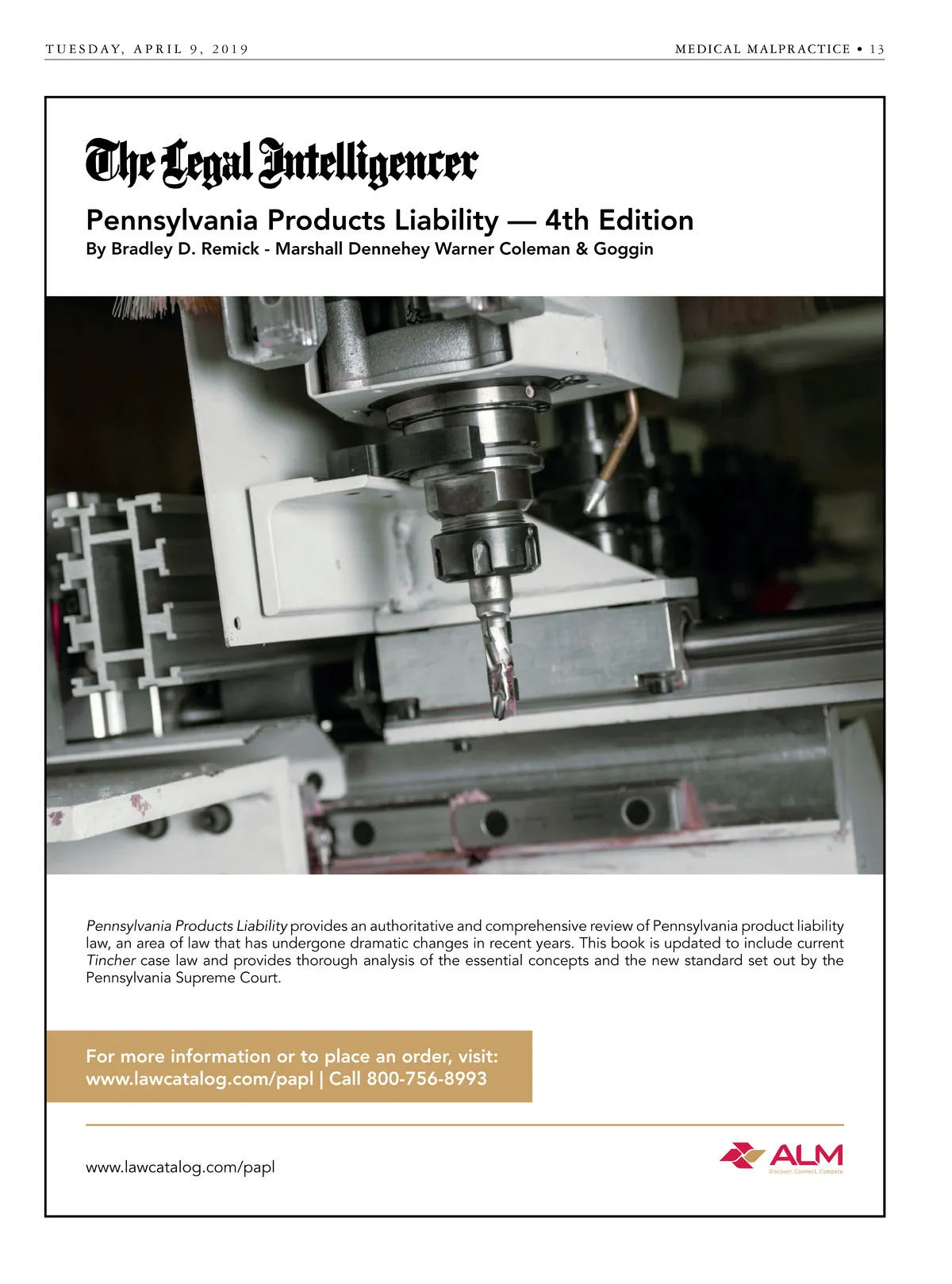 TUESDAY, APRIL 9, 2019

MEDICAL MALPRACTICE • 13

The Legal Intelligencer

Pennsylvania Products Liability — 4th Edition
By Bradley D. Remick - Marshall Dennehey Warner Coleman & Goggin

Pennsylvania Products Liability provides an authoritative and comprehensive review of Pennsylvania product liability law, an area of law that has undergone dramatic changes in recent years. This book is updated to include current Tincher case law and provides thorough analysis of the essential concepts and the new standard set out by the Pennsylvania Supreme Court.

For more information or to place an order, visit:
www.lawcatalog.com/papl | Call 800-756-8993

www.lawcatalog.com/papl

ALM
Discover. Connect. Compete.